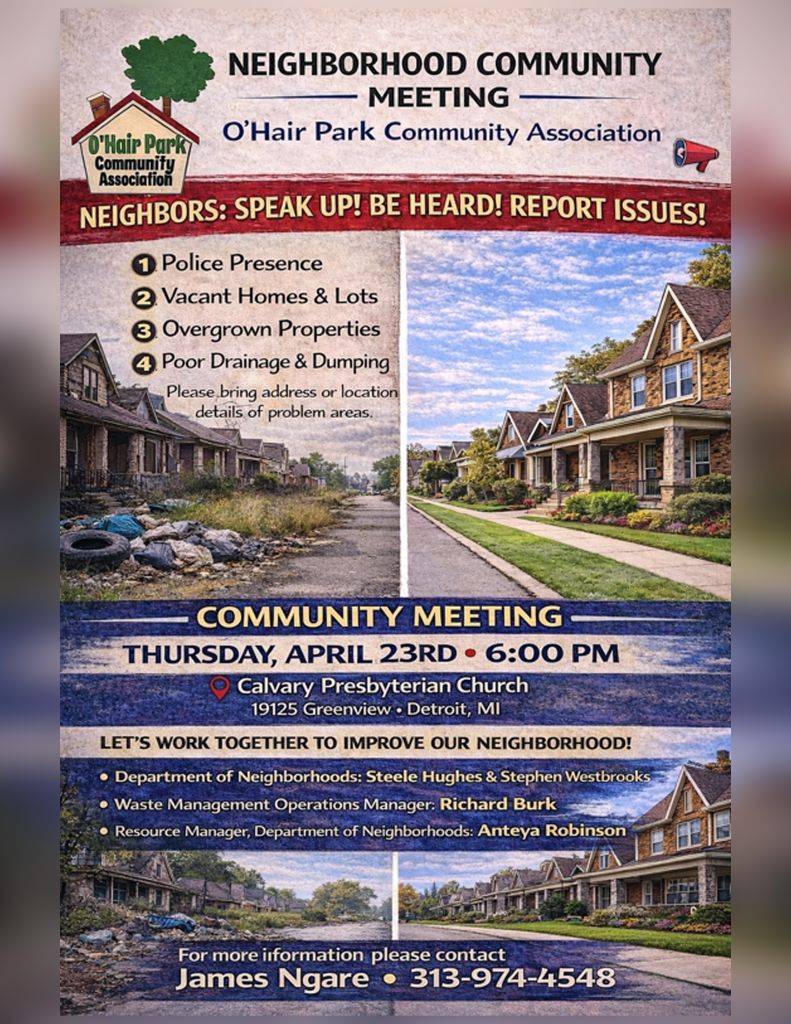 O'Hair Park Community Association

NEIGHBORHOOD COMMUNITY MEETING

O'Hair Park Community Association

NEIGHBORS: SPEAK UP! BE HEARD! REPORT ISSUES!

1 Police Presence
2 Vacant Homes & Lots
3 Overgrown Properties
4 Poor Drainage & Dumping

Please bring address or location details of problem areas.

COMMUNITY MEETING

THURSDAY, APRIL 23RD • 6:00 PM

Calvary Presbyterian Church
19125 Greenview • Detroit, MI

LET'S WORK TOGETHER TO IMPROVE OUR NEIGHBORHOOD!

• Department of Neighborhoods: Steele Hughes & Stephen Westbrooks
• Waste Management Operations Manager: Richard Burk
• Resource Manager, Department of Neighborhoods: Anteya Robinson

For more iformation please contact
James Ngare • 313-974-4548